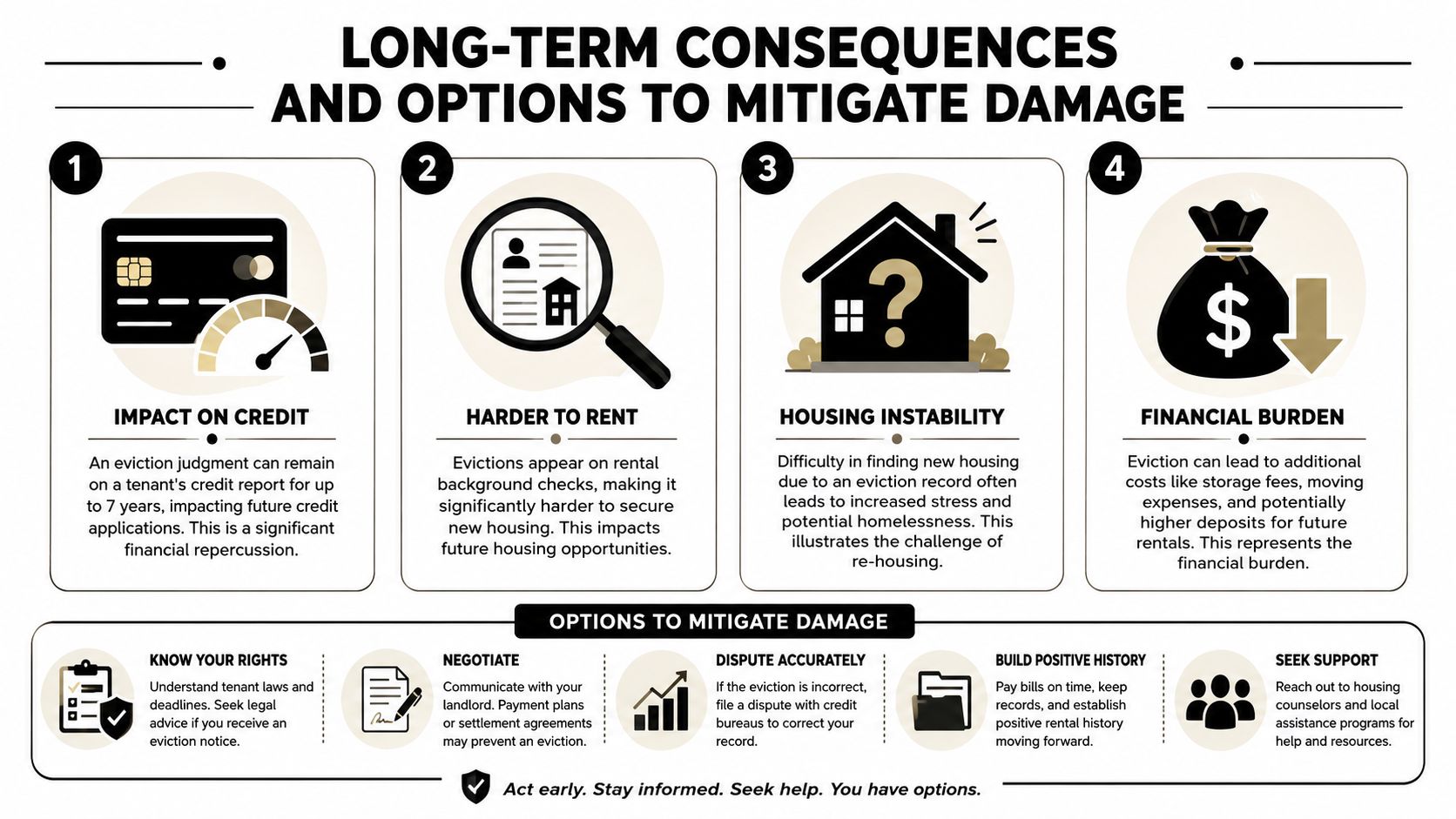 LONG-TERM CONSEQUENCES AND OPTIONS TO MITIGATE DAMAGE

1

IMPACT ON CREDIT

An eviction judgment can remain on a tenant's credit report for up to 7 years, impacting future credit applications. This is a significant financial repercussion.

2

HARDER TO RENT

Evictions appear on rental background checks, making it significantly harder to secure new housing. This impacts future housing opportunities.

3

HOUSING INSTABILITY

Difficulty in finding new housing due to an eviction record often leads to increased stress and potential homelessness. This illustrates the challenge of re-housing.

4

FINANCIAL BURDEN

Eviction can lead to additional costs like storage fees, moving expenses, and potentially higher deposits for future rentals. This represents the financial burden.

OPTIONS TO MITIGATE DAMAGE

KNOW YOUR RIGHTS

Understand tenant laws and deadlines. Seek legal advice if you receive an eviction notice.

NEGOTIATE

Communicate with your landlord. Payment plans or settlement agreements may prevent an eviction.

DISPUTE ACCURATELY

If the eviction is incorrect, file a dispute with credit bureaus to correct your record.

BUILD POSITIVE HISTORY

Pay bills on time, keep records, and establish positive rental history moving forward.

SEEK SUPPORT

Reach out to housing counselors and local assistance programs for help and resources.

Act early. Stay informed. Seek help. You have options.